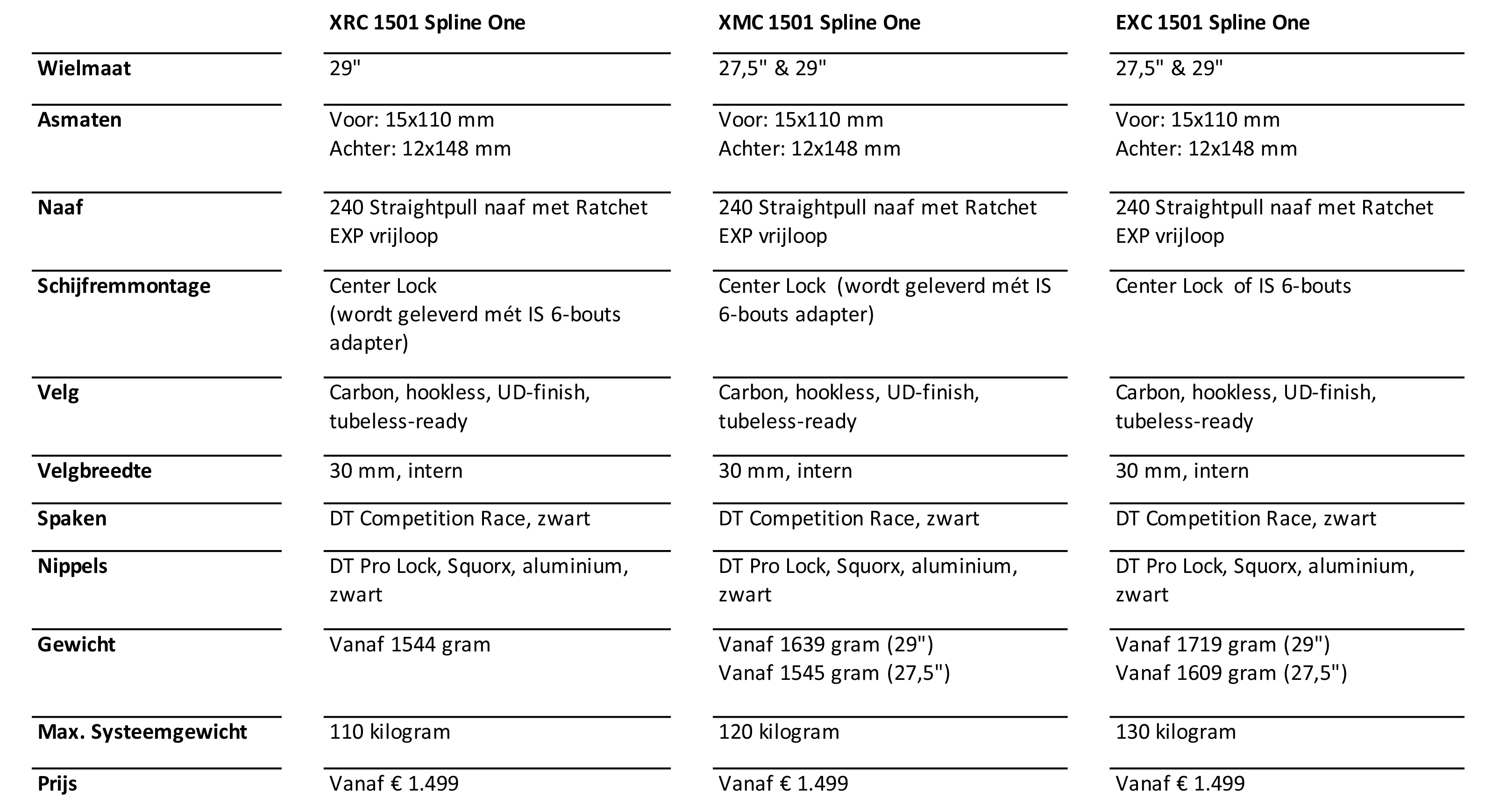 | | XRC 1501 Spline One | XMC 1501 Spline One | EXC 1501 Spline One |
|---|---|---|---|
| Wielmaat | 29" | 27,5" & 29" | 27,5" & 29" |
| Asmaten | Voor: 15x110 mm Achter: 12x148 mm | Voor: 15x110 mm Achter: 12x148 mm | Voor: 15x110 mm Achter: 12x148 mm |
| Naaf | 240 Straightpull naaf met Ratchet EXP vrijloop | 240 Straightpull naaf met Ratchet EXP vrijloop | 240 Straightpull naaf met Ratchet EXP vrijloop |
| Schijfremmontage | Center Lock (wordt geleverd mét IS 6-bouts adapter) | Center Lock (wordt geleverd mét IS 6-bouts adapter) | Center Lock of IS 6-bouts |
| Velg | Carbon, hookless, UD-finish, tubeless-ready | Carbon, hookless, UD-finish, tubeless-ready | Carbon, hookless, UD-finish, tubeless-ready |
| Velgbreedte | 30 mm, intern | 30 mm, intern | 30 mm, intern |
| Spaken | DT Competition Race, zwart | DT Competition Race, zwart | DT Competition Race, zwart |
| Nippels | DT Pro Lock, Squorx, aluminium, zwart | DT Pro Lock, Squorx, aluminium, zwart | DT Pro Lock, Squorx, aluminium, zwart |
| Gewicht | Vanaf 1544 gram | Vanaf 1639 gram (29") Vanaf 1545 gram (27,5") | Vanaf 1719 gram (29") Vanaf 1609 gram (27,5") |
| Max. Systeemgewicht | 110 kilogram | 120 kilogram | 130 kilogram |
| Prijs | Vanaf € 1.499 | Vanaf € 1.499 | Vanaf € 1.499 |